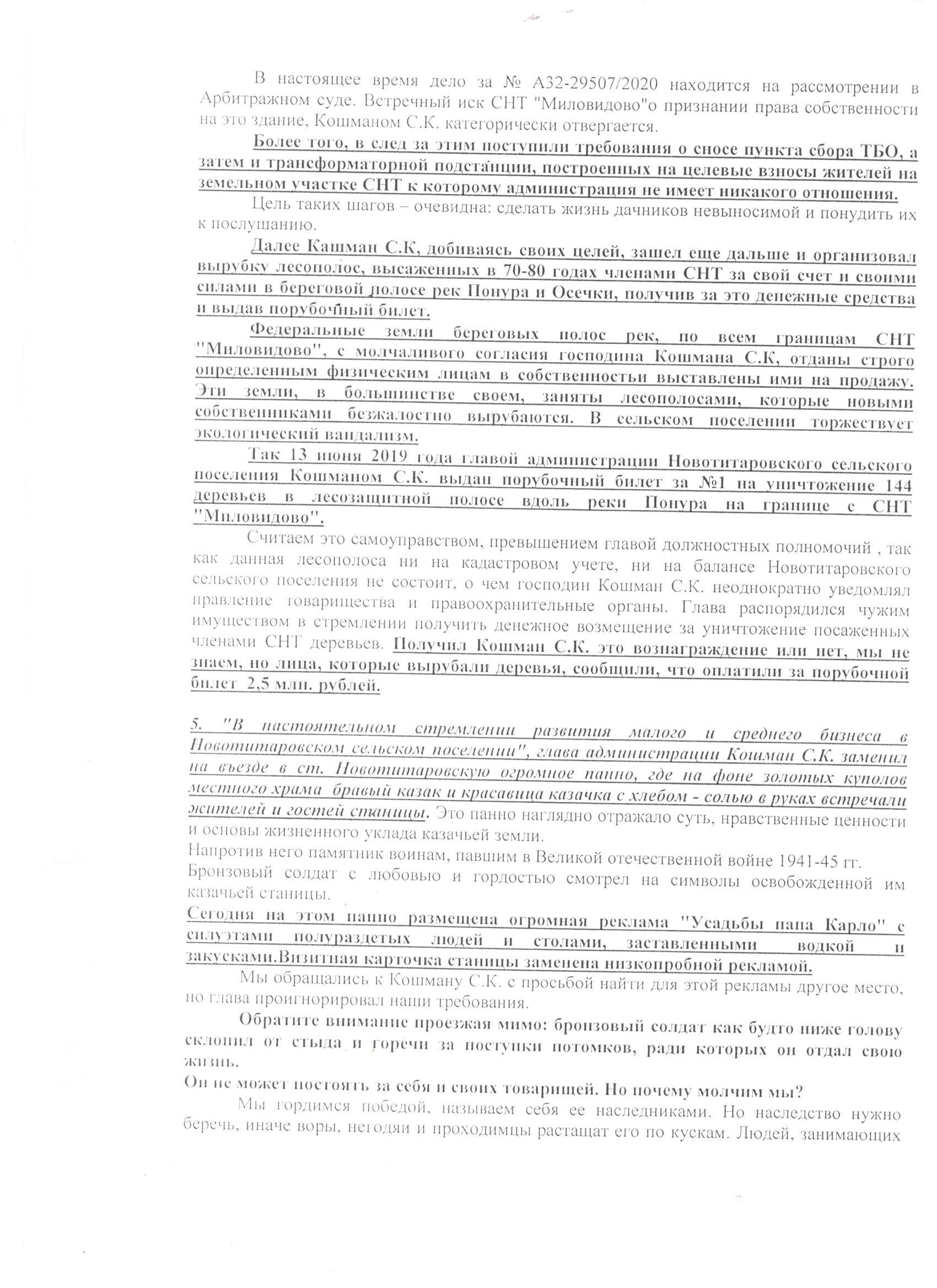 В настоящее время дело за № А32-29507/2020 находится на рассмотрении в Арбитражном суде. Встречный иск СНТ "Миловидово"о признании права собственности на это здание, Кошманом С.К. категорически отвергается.

Более того, в след за этим поступили требования о сносе пункта сбора ТБО, а затем и трансформаторной подстанции, построенных на целевые взносы жителей на земельном участке СНТ к которому администрация не имеет никакого отношения.

Цель таких шагов – очевидна: сделать жизнь дачников невыносимой и понудить их к послушанию.

Далее Кашман С.К, добиваясь своих целей, зашел еще дальше и организовал вырубку лесополос, высаженных в 70-80 годах членами СНТ за свой счет и своими силами в береговой полосе рек Понура и Осечки, получив за это денежные средства и выдав порубочный билет.

Федеральные земли береговых полос рек, по всем границам СНТ "Миловидово", с молчаливого согласия господина Кошмана С.К, отданы строго определенным физическим лицам в собственностьи выставлены ими на продажу. Эти земли, в большинстве своем, заняты лесополосами, которые новыми собственниками безжалостно вырубаются. В сельском поселении торжествует экологический вандализм.

Так 13 июня 2019 года главой администрации Новотитаровского сельского поселения Кошманом С.К. выдан порубочный билет за №1 на уничтожение 144 деревьев в лесозащитной полосе вдоль реки Понура на границе с СНТ "Миловидово".

Считаем это самоуправством, превышением главой должностных полномочий , так как данная лесополоса ни на кадастровом учете, ни на балансе Новотитаровского сельского поселения не состоит, о чем господин Кошман С.К. неоднократно уведомлял правление товарищества и правоохранительные органы. Глава распорядился чужим имуществом в стремлении получить денежное возмещение за уничтожение посаженных членами СНТ деревьев. Получил Кошман С.К. это вознаграждение или нет, мы не знаем, но лица, которые вырубали деревья, сообщили, что оплатили за порубочной билет 2,5 млн. рублей.

5. "В настоятельном стремлении развития малого и среднего бизнеса в Новотитаровском сельском поселении", глава администрации Кошман С.К. заменил на въезде в ст. Новотитаровскую огромное панно, где на фоне золотых куполов местного храма бравый казак и красавица казачка с хлебом - солью в руках встречали жителей и гостей станицы. Это панно наглядно отражало суть, нравственные ценности и основы жизненного уклада казачьей земли.
Напротив него памятник воинам, павшим в Великой отечественной войне 1941-45 гг. Бронзовый солдат с любовью и гордостью смотрел на символы освобожденной им казачьей станицы.
Сегодня на этом панно размещена огромная реклама "Усадьбы папа Карло" с силуэтами полураздетых людей и столами, заставленными водкой и закусками.Визитная карточка станицы заменена низкопробной рекламой.

Мы обращались к Кошману С.К. с просьбой найти для этой рекламы другое место, но глава проигнорировал наши требования.

Обратите внимание проезжая мимо: бронзовый солдат как будто ниже голову склонил от стыда и горечи за поступки потомков, ради которых он отдал свою жизнь.
Он не может постоять за себя и своих товарищей. Но почему молчим мы?

Мы гордимся победой, называем себя ее наследниками. Но наследство нужно беречь, иначе воры, негодяи и проходимцы растащат его по кускам. Людей, занимающих